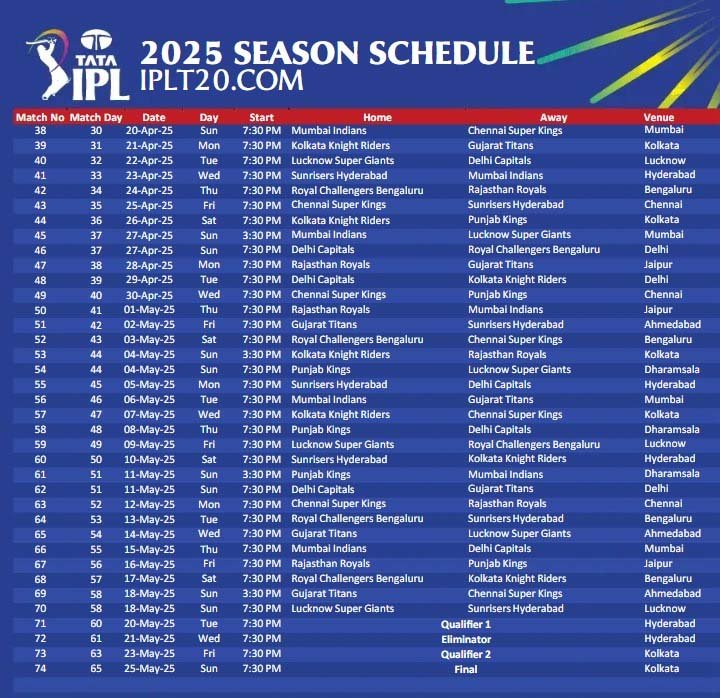 TATA IPL

2025 SEASON SCHEDULE
IPLT20.COM

| Match No | Match Day | Date | Day | Start | Home | Away | Venue |
|---|---|---|---|---|---|---|---|
| 38 | 30 | 20-Apr-25 | Sun | 7:30 PM | Mumbai Indians | Chennai Super Kings | Mumbai |
| 39 | 31 | 21-Apr-25 | Mon | 7:30 PM | Kolkata Knight Riders | Gujarat Titans | Kolkata |
| 40 | 32 | 22-Apr-25 | Tue | 7:30 PM | Lucknow Super Giants | Delhi Capitals | Lucknow |
| 41 | 33 | 23-Apr-25 | Wed | 7:30 PM | Sunrisers Hyderabad | Mumbai Indians | Hyderabad |
| 42 | 34 | 24-Apr-25 | Thu | 7:30 PM | Royal Challengers Bengaluru | Rajasthan Royals | Bengaluru |
| 43 | 35 | 25-Apr-25 | Fri | 7:30 PM | Chennai Super Kings | Sunrisers Hyderabad | Chennai |
| 44 | 36 | 26-Apr-25 | Sat | 7:30 PM | Kolkata Knight Riders | Punjab Kings | Kolkata |
| 45 | 37 | 27-Apr-25 | Sun | 3:30 PM | Mumbai Indians | Lucknow Super Giants | Mumbai |
| 46 | 37 | 27-Apr-25 | Sun | 7:30 PM | Delhi Capitals | Royal Challengers Bengaluru | Delhi |
| 47 | 38 | 28-Apr-25 | Mon | 7:30 PM | Rajasthan Royals | Gujarat Titans | Jaipur |
| 48 | 39 | 29-Apr-25 | Tue | 7:30 PM | Delhi Capitals | Kolkata Knight Riders | Delhi |
| 49 | 40 | 30-Apr-25 | Wed | 7:30 PM | Chennai Super Kings | Punjab Kings | Chennai |
| 50 | 41 | 01-May-25 | Thu | 7:30 PM | Rajasthan Royals | Mumbai Indians | Jaipur |
| 51 | 42 | 02-May-25 | Fri | 7:30 PM | Gujarat Titans | Sunrisers Hyderabad | Ahmedabad |
| 52 | 43 | 03-May-25 | Sat | 7:30 PM | Royal Challengers Bengaluru | Chennai Super Kings | Bengaluru |
| 53 | 44 | 04-May-25 | Sun | 3:30 PM | Kolkata Knight Riders | Rajasthan Royals | Kolkata |
| 54 | 44 | 04-May-25 | Sun | 7:30 PM | Punjab Kings | Lucknow Super Giants | Dharamsala |
| 55 | 45 | 05-May-25 | Mon | 7:30 PM | Sunrisers Hyderabad | Delhi Capitals | Hyderabad |
| 56 | 46 | 06-May-25 | Tue | 7:30 PM | Mumbai Indians | Gujarat Titans | Mumbai |
| 57 | 47 | 07-May-25 | Wed | 7:30 PM | Kolkata Knight Riders | Chennai Super Kings | Kolkata |
| 58 | 48 | 08-May-25 | Thu | 7:30 PM | Punjab Kings | Delhi Capitals | Dharamsala |
| 59 | 49 | 09-May-25 | Fri | 7:30 PM | Lucknow Super Giants | Royal Challengers Bengaluru | Lucknow |
| 60 | 50 | 10-May-25 | Sat | 7:30 PM | Sunrisers Hyderabad | Kolkata Knight Riders | Hyderabad |
| 61 | 51 | 11-May-25 | Sun | 3:30 PM | Punjab Kings | Mumbai Indians | Dharamsala |
| 62 | 51 | 11-May-25 | Sun | 7:30 PM | Delhi Capitals | Gujarat Titans | Delhi |
| 63 | 52 | 12-May-25 | Mon | 7:30 PM | Chennai Super Kings | Rajasthan Royals | Chennai |
| 64 | 53 | 13-May-25 | Tue | 7:30 PM | Royal Challengers Bengaluru | Sunrisers Hyderabad | Bengaluru |
| 65 | 54 | 14-May-25 | Wed | 7:30 PM | Gujarat Titans | Lucknow Super Giants | Ahmedabad |
| 66 | 55 | 15-May-25 | Thu | 7:30 PM | Mumbai Indians | Delhi Capitals | Mumbai |
| 67 | 56 | 16-May-25 | Fri | 7:30 PM | Rajasthan Royals | Punjab Kings | Jaipur |
| 68 | 57 | 17-May-25 | Sat | 7:30 PM | Royal Challengers Bengaluru | Kolkata Knight Riders | Bengaluru |
| 69 | 58 | 18-May-25 | Sun | 3:30 PM | Gujarat Titans | Chennai Super Kings | Ahmedabad |
| 70 | 58 | 18-May-25 | Sun | 7:30 PM | Lucknow Super Giants | Sunrisers Hyderabad | Lucknow |
| 71 | 60 | 20-May-25 | Tue | 7:30 PM | Qualifier 1 | | Hyderabad |
| 72 | 61 | 21-May-25 | Wed | 7:30 PM | Eliminator | | Hyderabad |
| 73 | 63 | 23-May-25 | Fri | 7:30 PM | Qualifier 2 | | Kolkata |
| 74 | 65 | 25-May-25 | Sun | 7:30 PM | Final | | Kolkata |